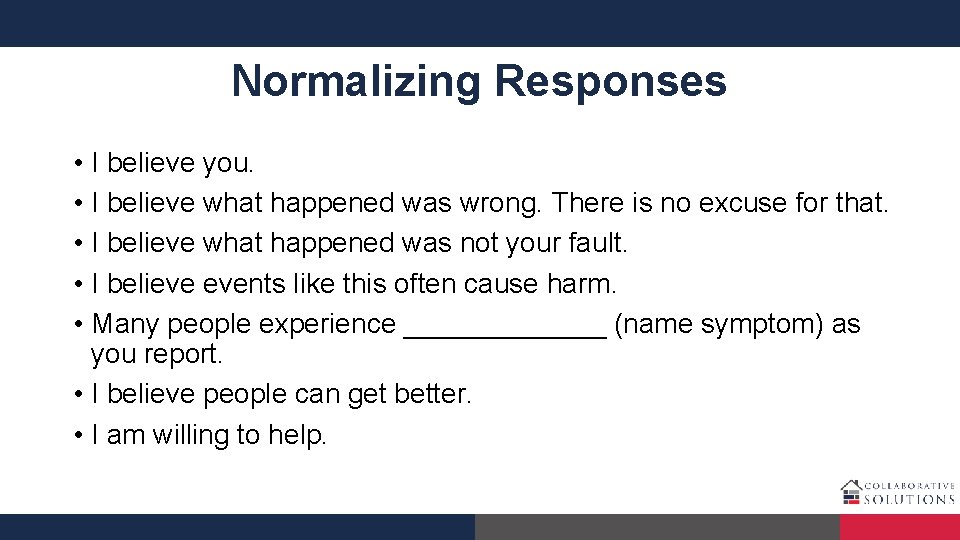 Normalizing Responses

• I believe you.
• I believe what happened was wrong. There is no excuse for that.
• I believe what happened was not your fault.
• I believe events like this often cause harm.
• Many people experience _____________ (name symptom) as you report.
• I believe people can get better.
• I am willing to help.

COLLABORATIVE SOLUTIONS